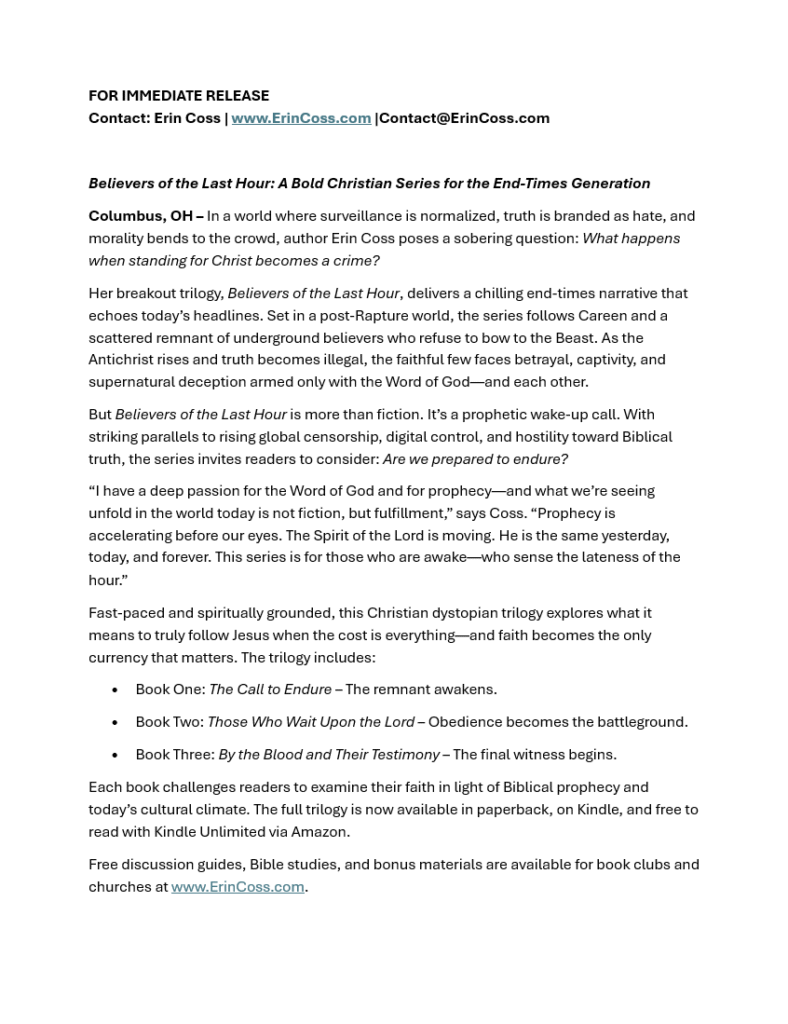 FOR IMMEDIATE RELEASE
Contact: Erin Coss | www.ErinCoss.com |Contact@ErinCoss.com

Believers of the Last Hour: A Bold Christian Series for the End-Times Generation

Columbus, OH – In a world where surveillance is normalized, truth is branded as hate, and morality bends to the crowd, author Erin Coss poses a sobering question: What happens when standing for Christ becomes a crime?

Her breakout trilogy, Believers of the Last Hour, delivers a chilling end-times narrative that echoes today's headlines. Set in a post-Rapture world, the series follows Careen and a scattered remnant of underground believers who refuse to bow to the Beast. As the Antichrist rises and truth becomes illegal, the faithful few faces betrayal, captivity, and supernatural deception armed only with the Word of God—and each other.

But Believers of the Last Hour is more than fiction. It's a prophetic wake-up call. With striking parallels to rising global censorship, digital control, and hostility toward Biblical truth, the series invites readers to consider: Are we prepared to endure?

"I have a deep passion for the Word of God and for prophecy—and what we're seeing unfold in the world today is not fiction, but fulfillment," says Coss. "Prophecy is accelerating before our eyes. The Spirit of the Lord is moving. He is the same yesterday, today, and forever. This series is for those who are awake—who sense the lateness of the hour."

Fast-paced and spiritually grounded, this Christian dystopian trilogy explores what it means to truly follow Jesus when the cost is everything—and faith becomes the only currency that matters. The trilogy includes:

• Book One: The Call to Endure – The remnant awakens.
• Book Two: Those Who Wait Upon the Lord – Obedience becomes the battleground.
• Book Three: By the Blood and Their Testimony – The final witness begins.

Each book challenges readers to examine their faith in light of Biblical prophecy and today's cultural climate. The full trilogy is now available in paperback, on Kindle, and free to read with Kindle Unlimited via Amazon.

Free discussion guides, Bible studies, and bonus materials are available for book clubs and churches at www.ErinCoss.com.